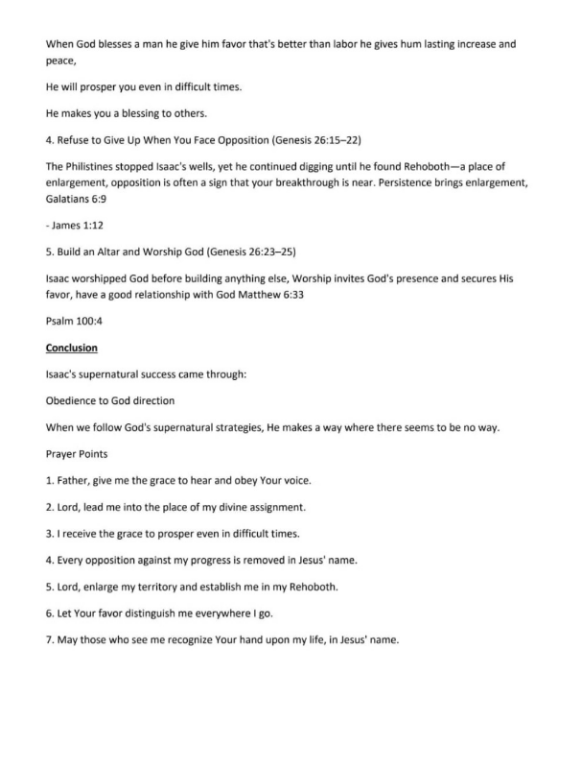 When God blesses a man he give him favor that's better than labor he gives hum lasting increase and peace,

He will prosper you even in difficult times.

He makes you a blessing to others.

4. Refuse to Give Up When You Face Opposition (Genesis 26:15–22)

The Philistines stopped Isaac's wells, yet he continued digging until he found Rehoboth—a place of enlargement, opposition is often a sign that your breakthrough is near. Persistence brings enlargement, Galatians 6:9

- James 1:12

5. Build an Altar and Worship God (Genesis 26:23–25)

Isaac worshipped God before building anything else, Worship invites God's presence and secures His favor, have a good relationship with God Matthew 6:33

Psalm 100:4

Conclusion

Isaac's supernatural success came through:

Obedience to God direction

When we follow God's supernatural strategies, He makes a way where there seems to be no way.

Prayer Points

1. Father, give me the grace to hear and obey Your voice.

2. Lord, lead me into the place of my divine assignment.

3. I receive the grace to prosper even in difficult times.

4. Every opposition against my progress is removed in Jesus' name.

5. Lord, enlarge my territory and establish me in my Rehoboth.

6. Let Your favor distinguish me everywhere I go.

7. May those who see me recognize Your hand upon my life, in Jesus' name.